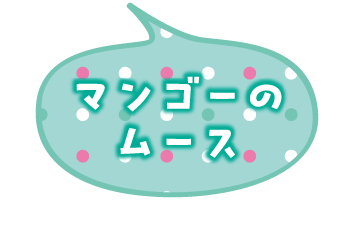 マンゴーの
ムース